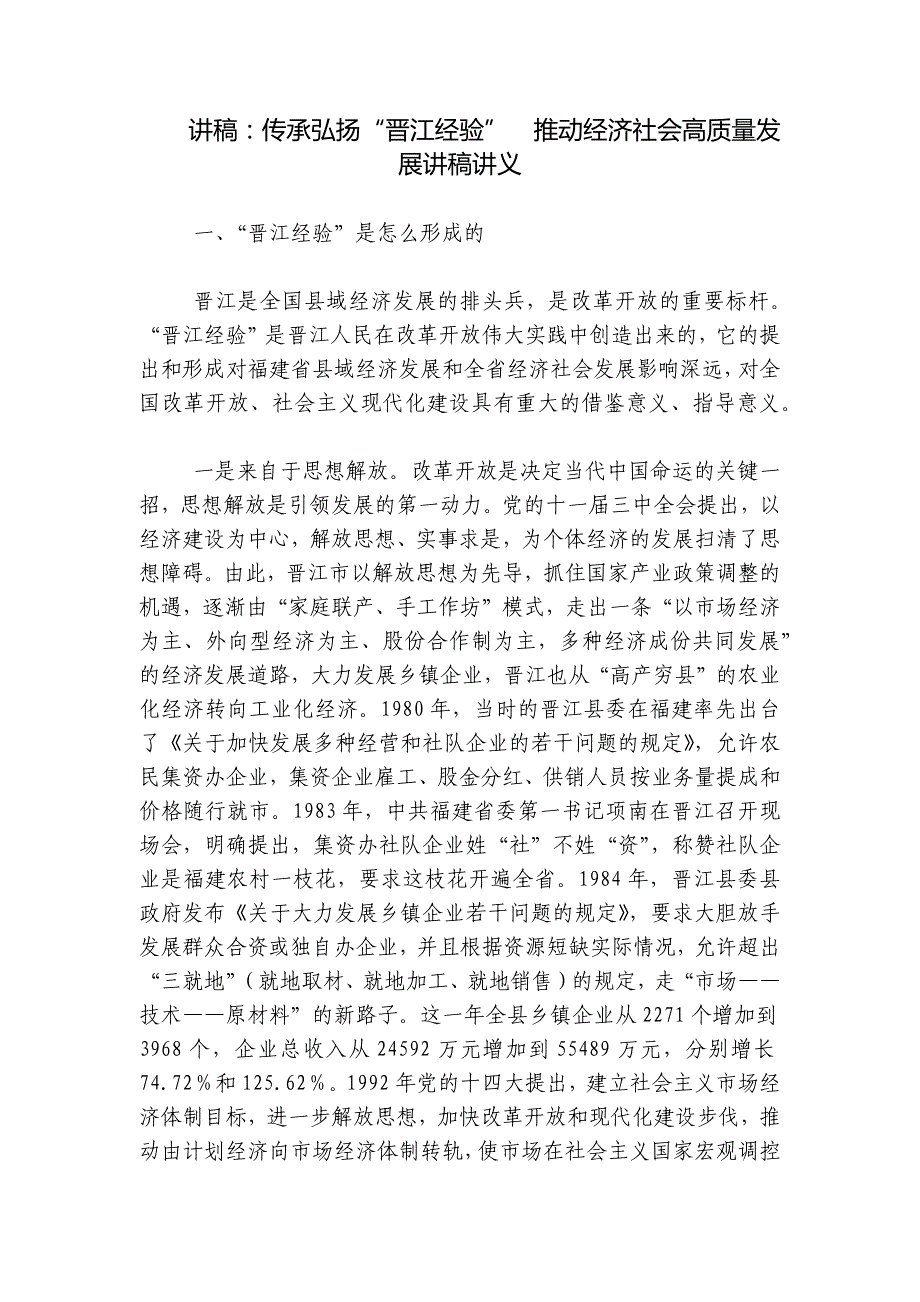 讲稿：传承弘扬“晋江经验” 推动经济社会高质量发展讲稿讲义

一、“晋江经验”是怎么形成的

晋江是全国县域经济发展的排头兵，是改革开放的重要标杆。“晋江经验”是晋江人民在改革开放伟大实践中创造出来的，它的提出和形成对福建省县域经济发展和全省经济社会发展影响深远，对全国改革开放、社会主义现代化建设具有重大的借鉴意义、指导意义。

一是来自于思想解放。改革开放是决定当代中国命运的关键一招，思想解放是引领发展的第一动力。党的十一届三中全会提出，以经济建设为中心，解放思想、实事求是，为个体经济的发展扫清了思想障碍。由此，晋江市以解放思想为先导，抓住国家产业政策调整的机遇，逐渐由“家庭联产、手工作坊”模式，走出一条“以市场经济为主、外向型经济为主、股份合作制为主，多种经济成份共同发展”的经济发展道路，大力发展乡镇企业，晋江也从“高产穷县”的农业化经济转向工业化经济。1980年，当时的晋江县委在福建率先出台了《关于加快发展多种经营和社队企业的若干问题的规定》，允许农民集资办企业，集资企业雇工、股金分红、供销人员按业务量提成和价格随行就市。1983年，中共福建省委第一书记项南在晋江召开现场会，明确提出，集资办社队企业姓“社”不姓“资”，称赞社队企业是福建农村一枝花，要求这枝花开遍全省。1984年，晋江县委县政府发布《关于大力发展乡镇企业若干问题的规定》，要求大胆放手发展群众合资或独自办企业，并且根据资源短缺实际情况，允许超出“三就地”（就地取材、就地加工、就地销售）的规定，走“市场——技术——原材料”的新路子。这一年全县乡镇企业从2271个增加到3968个，企业总收入从24592万元增加到55489万元，分别增长74.72%和125.62%。1992年党的十四大提出，建立社会主义市场经济体制目标，进一步解放思想，加快改革开放和现代化建设步伐，推动由计划经济向市场经济体制转轨，使市场在社会主义国家宏观调控